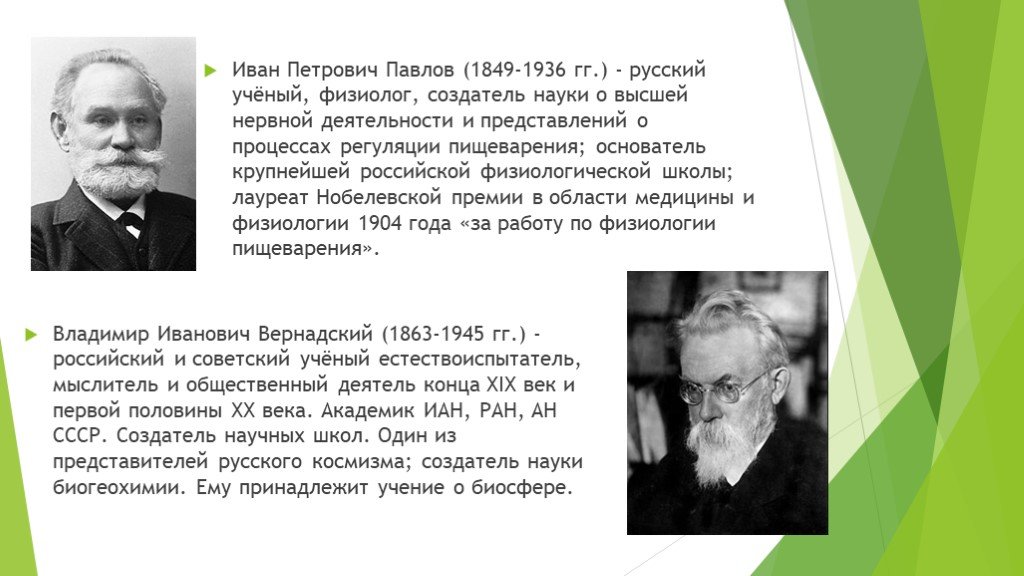 Иван Петрович Павлов (1849-1936 гг.) - русский учёный, физиолог, создатель науки о высшей нервной деятельности и представлений о процессах регуляции пищеварения; основатель крупнейшей российской физиологической школы; лауреат Нобелевской премии в области медицины и физиологии 1904 года «за работу по физиологии пищеварения».

Владимир Иванович Вернадский (1863-1945 гг.) - российский и советский учёный естествоиспытатель, мыслитель и общественный деятель конца XIX век и первой половины XX века. Академик ИАН, РАН, АН СССР. Создатель научных школ. Один из представителей русского космизма; создатель науки биогеохимии. Ему принадлежит учение о биосфере.